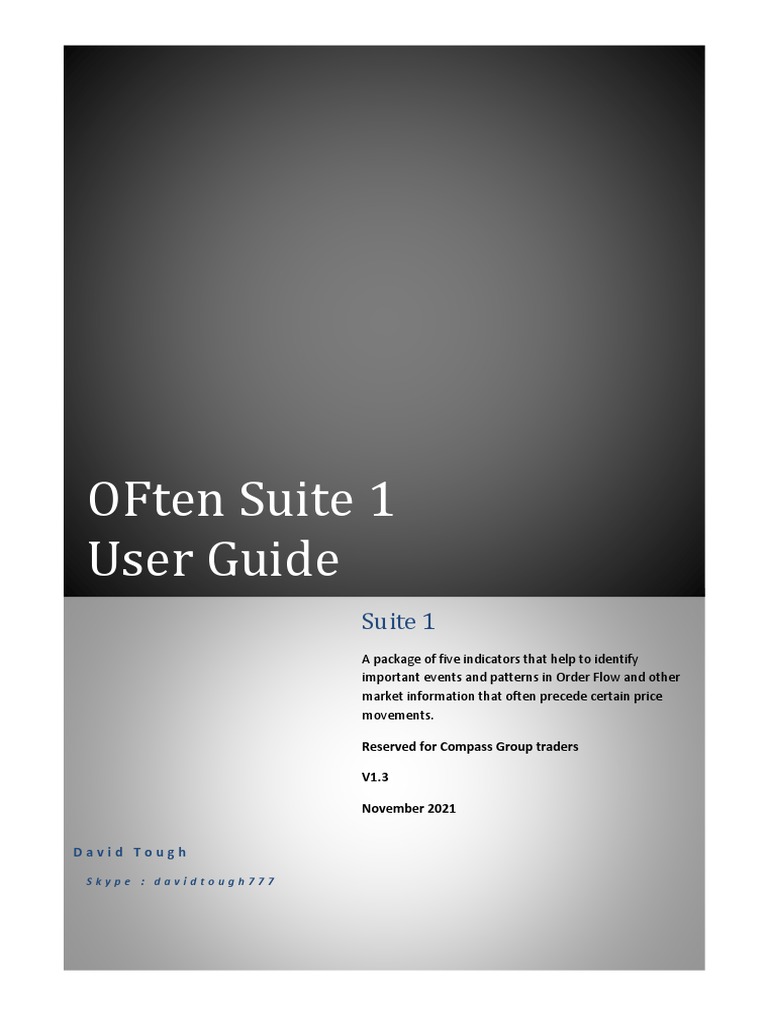 OFten Suite 1
User Guide

Suite 1

A package of five indicators that help to identify important events and patterns in Order Flow and other market information that often precede certain price movements.

Reserved for Compass Group traders

V1.3

November 2021

David Tough

Skype : davidtough777